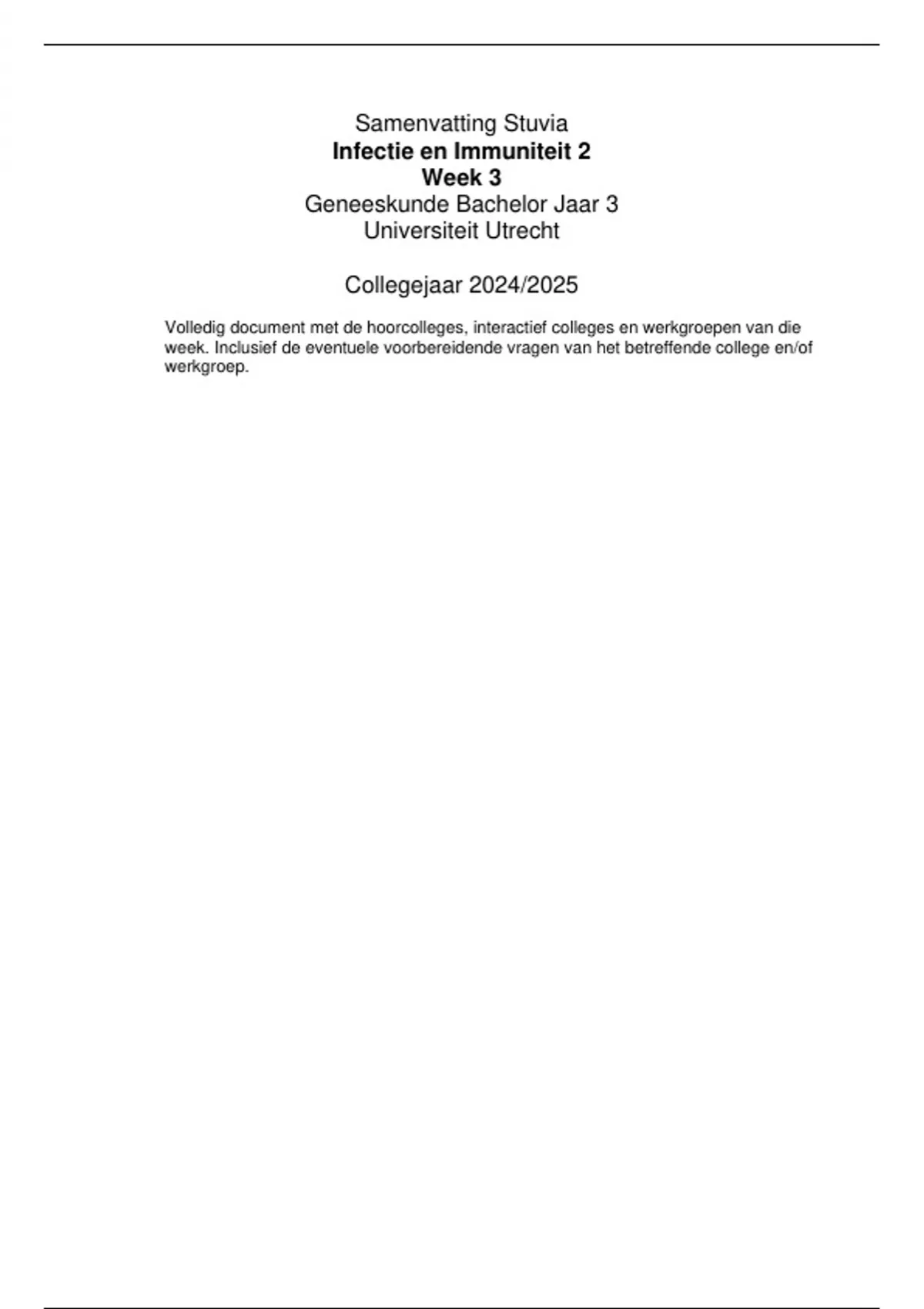 Samenvatting Stuvia
Infectie en Immuniteit 2
Week 3
Geneeskunde Bachelor Jaar 3
Universiteit Utrecht

Collegejaar 2024/2025

Volledig document met de hoorcolleges, interactief colleges en werkgroepen van die week. Inclusief de eventuele voorbereidende vragen van het betreffende college en/of werkgroep.